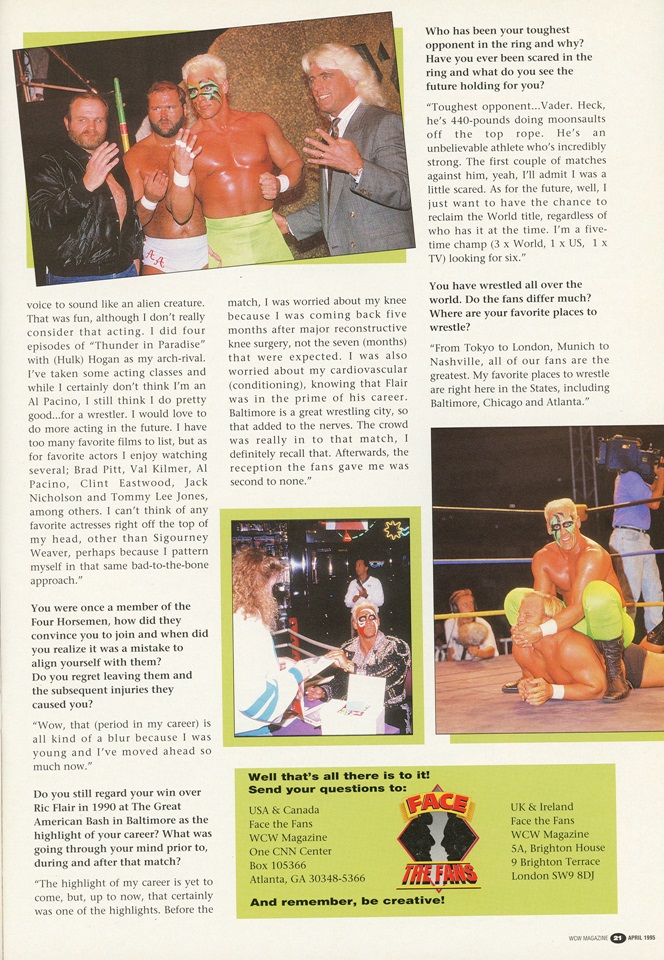 voice to sound like an alien creature. That was fun, although I don't really consider that acting. I did four episodes of "Thunder in Paradise" with (Hulk) Hogan as my arch-rival. I've taken some acting classes and while I certainly don't think I'm an Al Pacino, I still think I do pretty good...for a wrestler. I would love to do more acting in the future. I have too many favorite films to list, but as for favorite actors I enjoy watching several; Brad Pitt, Val Kilmer, Al Pacino, Clint Eastwood, Jack Nicholson and Tommy Lee Jones, among others. I can't think of any favorite actresses right off the top of my head, other than Sigourney Weaver, perhaps because I pattern myself in that same bad-to-the-bone approach."

You were once a member of the Four Horsemen, how did they convince you to join and when did you realize it was a mistake to align yourself with them? Do you regret leaving them and the subsequent injuries they caused you?

"Wow, that (period in my career) is all kind of a blur because I was young and I've moved ahead so much now."

Do you still regard your win over Ric Flair in 1990 at The Great American Bash in Baltimore as the highlight of your career? What was going through your mind prior to, during and after that match?

"The highlight of my career is yet to come, but, up to now, that certainly was one of the highlights. Before the match, I was worried about my knee because I was coming back five months after major reconstructive knee surgery, not the seven (months) that were expected. I was also worried about my cardiovascular (conditioning), knowing that Flair was in the prime of his career. Baltimore is a great wrestling city, so that added to the nerves. The crowd was really in to that match, I definitely recall that. Afterwards, the reception the fans gave me was second to none."

Who has been your toughest opponent in the ring and why? Have you ever been scared in the ring and what do you see the future holding for you?

"Toughest opponent...Vader. Heck, he's 440-pounds doing moonsaults off the top rope. He's an unbelievable athlete who's incredibly strong. The first couple of matches against him, yeah, I'll admit I was a little scared. As for the future, well, I just want to have the chance to reclaim the World title, regardless of who has it at the time. I'm a five-time champ (3 x World, 1 x US, 1 x TV) looking for six."

You have wrestled all over the world. Do the fans differ much? Where are your favorite places to wrestle?

"From Tokyo to London, Munich to Nashville, all of our fans are the greatest. My favorite places to wrestle are right here in the States, including Baltimore, Chicago and Atlanta."

Well that's all there is to it!
Send your questions to:

USA & Canada
Face the Fans
WCW Magazine
One CNN Center
Box 105366
Atlanta, GA 30348-5366

FACE THE FANS

UK & Ireland
Face the Fans
WCW Magazine
5A, Brighton House
9 Brighton Terrace
London SW9 8DJ

And remember, be creative!

WCW MAGAZINE 21 APRIL 1995